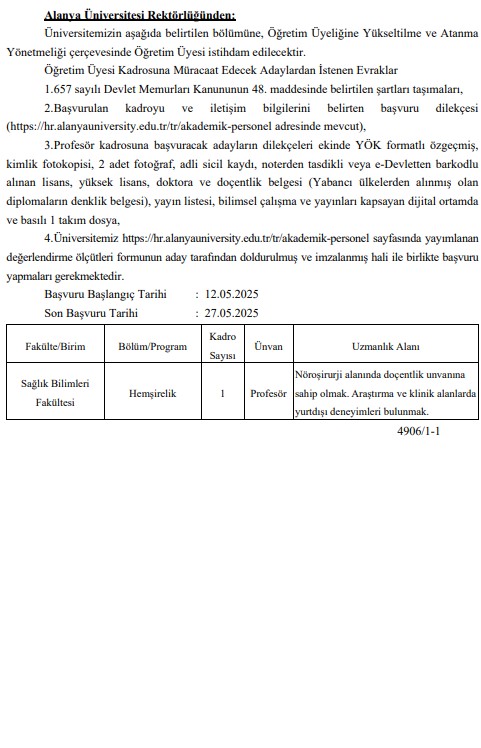 Alanya Üniversitesi Rektörlüğünden:

Üniversitemizin aşağıda belirtilen bölümüne, Öğretim Üyeliğine Yükseltilme ve Atanma Yönetmeliği çerçevesinde Öğretim Üyesi istihdam edilecektir.

Öğretim Üyesi Kadrosuna Müracaat Edecek Adaylardan İstenen Evraklar

1.657 sayılı Devlet Memurları Kanununun 48. maddesinde belirtilen şartları taşımaları,

2.Başvurulan kadroyu ve iletişim bilgilerini belirten başvuru dilekçesi (https://hr.alanyauniversity.edu.tr/tr/akademik-personel adresinde mevcut),

3.Profesör kadrosuna başvuracak adayların dilekçeleri ekinde YÖK formatlı özgeçmiş, kimlik fotokopisi, 2 adet fotoğraf, adli sicil kaydı, noterden tasdikli veya e-Devletten barkodlu alınan lisans, yüksek lisans, doktora ve doçentlik belgesi (Yabancı ülkelerden alınmış olan diplomaların denklik belgesi), yayın listesi, bilimsel çalışma ve yayınları kapsayan dijital ortamda ve basılı 1 takım dosya,

4.Üniversitemiz https://hr.alanyauniversity.edu.tr/tr/akademik-personel sayfasında yayımlanan değerlendirme ölçütleri formunun aday tarafından doldurulmuş ve imzalanmış hali ile birlikte başvuru yapmaları gerekmektedir.

Başvuru Başlangıç Tarihi : 12.05.2025
Son Başvuru Tarihi : 27.05.2025

| Fakülte/Birim | Bölüm/Program | Kadro Sayısı | Ünvan | Uzmanlık Alanı |
|---|---|---|---|---|
| Sağlık Bilimleri Fakültesi | Hemşirelik | 1 | Profesör | Nöroşirurji alanında doçentlik unvanına sahip olmak. Araştırma ve klinik alanlarda yurtdışı deneyimleri bulunmak. |

4906/1-1